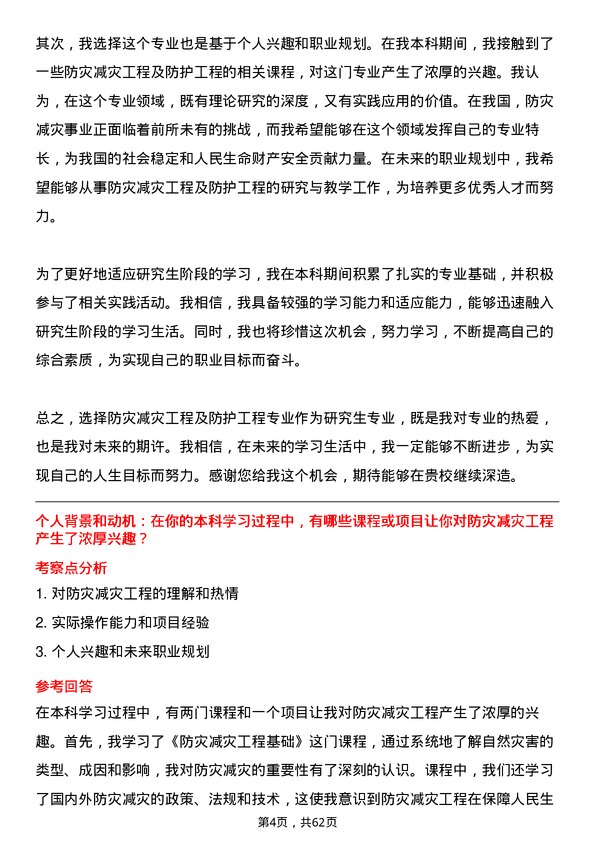 其次，我选择这个专业也是基于个人兴趣和职业规划。在我本科期间，我接触到了一些防灾减灾工程及防护工程的相关课程，对这门专业产生了浓厚的兴趣。我认为，在这个专业领域，既有理论研究的深度，又有实践应用的价值。在我国，防灾减灾事业正面临着前所未有的挑战，而我希望能够在这个领域发挥自己的专业特长，为我国的社会稳定和人民生命财产安全贡献力量。在未来的职业规划中，我希望能够从事防灾减灾工程及防护工程的研究与教学工作，为培养更多优秀人才而努力。

为了更好地适应研究生阶段的学习，我在本科期间积累了扎实的专业基础，并积极参与了相关实践活动。我相信，我具备较强的学习能力和适应能力，能够迅速融入研究生阶段的学习生活。同时，我也将珍惜这次机会，努力学习，不断提高自己的综合素质，为实现自己的职业目标而奋斗。

总之，选择防灾减灾工程及防护工程专业作为研究生专业，既是我对专业的热爱，也是我对未来的期许。我相信，在未来的学习生活中，我一定能够不断进步，为实现自己的人生目标而努力。感谢您给我这个机会，期待能够在贵校继续深造。

个人背景和动机：在你的本科学习过程中，有哪些课程或项目让你对防灾减灾工程产生了浓厚兴趣？

考察点分析

1. 对防灾减灾工程的理解和热情
2. 实际操作能力和项目经验
3. 个人兴趣和未来职业规划

参考回答

在本科学习过程中，有两门课程和一个项目让我对防灾减灾工程产生了浓厚的兴趣。首先，我学习了《防灾减灾工程基础》这门课程，通过系统地了解自然灾害的类型、成因和影响，我对防灾减灾的重要性有了深刻的认识。课程中，我们还学习了国内外防灾减灾的政策、法规和技术，这使我意识到防灾减灾工程在保障人民生

第4页，共62页